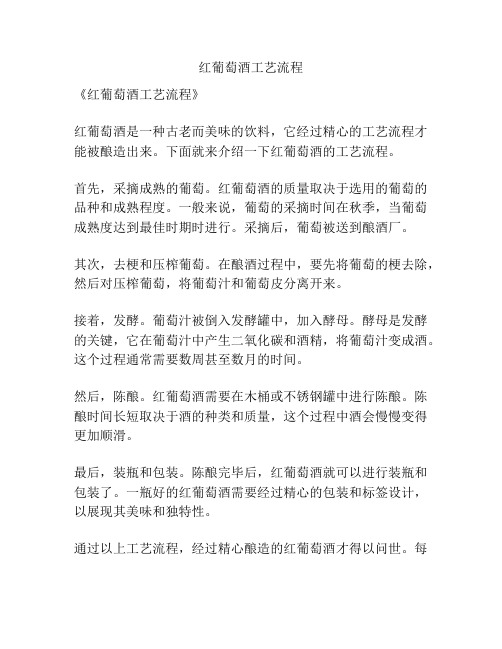 红葡萄酒工艺流程

《红葡萄酒工艺流程》

红葡萄酒是一种古老而美味的饮料，它经过精心的工艺流程才能被酿造出来。下面就来介绍一下红葡萄酒的工艺流程。

首先，采摘成熟的葡萄。红葡萄酒的质量取决于选用的葡萄的品种和成熟程度。一般来说，葡萄的采摘时间在秋季，当葡萄成熟度达到最佳时期时进行。采摘后，葡萄被送到酿酒厂。

其次，去梗和压榨葡萄。在酿酒过程中，要先将葡萄的梗去除，然后对压榨葡萄，将葡萄汁和葡萄皮分离开来。

接着，发酵。葡萄汁被倒入发酵罐中，加入酵母。酵母是发酵的关键，它在葡萄汁中产生二氧化碳和酒精，将葡萄汁变成酒。这个过程通常需要数周甚至数月的时间。

然后，陈酿。红葡萄酒需要在木桶或不锈钢罐中进行陈酿。陈酿时间长短取决于酒的种类和质量，这个过程中酒会慢慢变得更加顺滑。

最后，装瓶和包装。陈酿完毕后，红葡萄酒就可以进行装瓶和包装了。一瓶好的红葡萄酒需要经过精心的包装和标签设计，以展现其美味和独特性。

通过以上工艺流程，经过精心酿造的红葡萄酒才得以问世。每